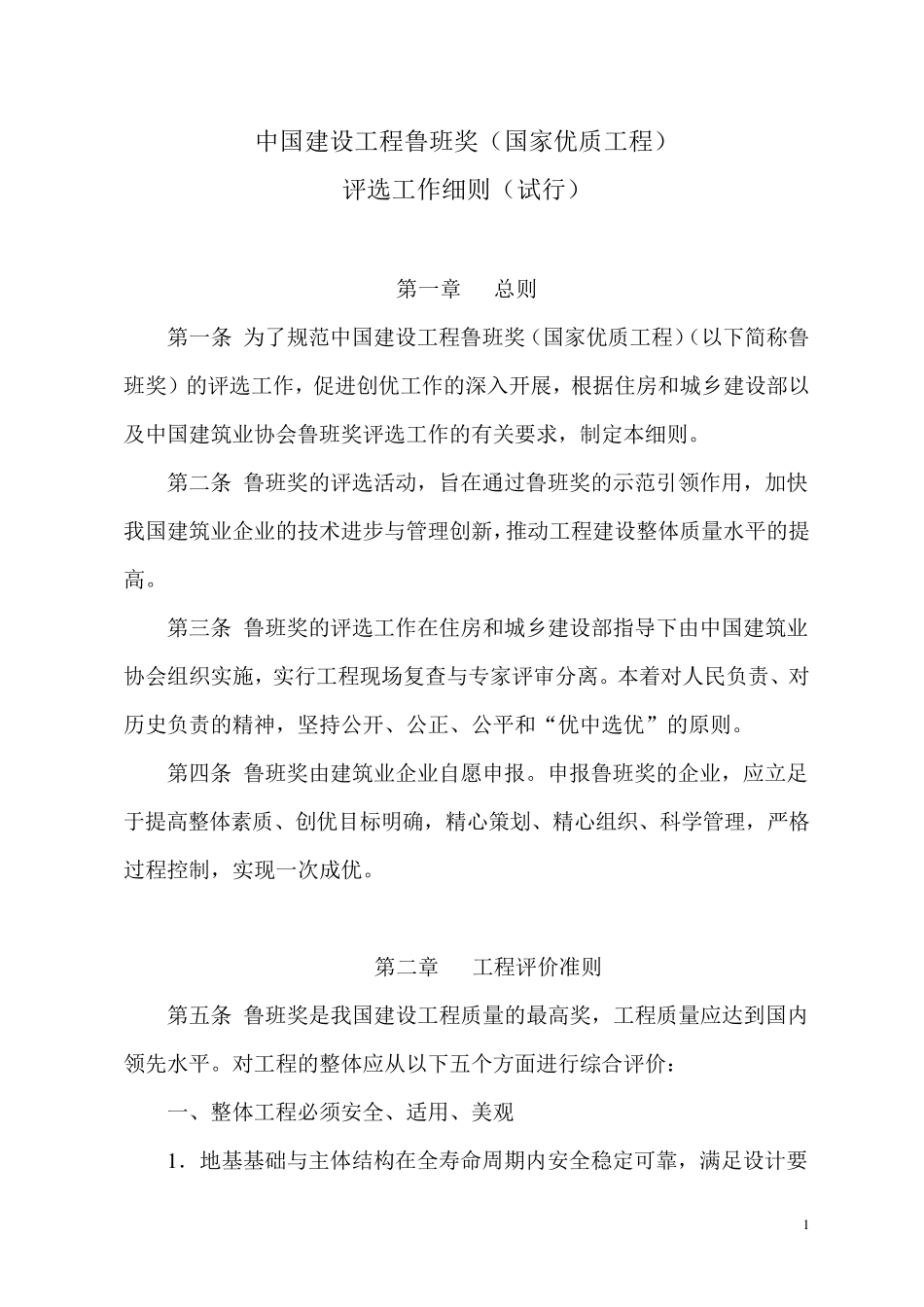 中国建设工程鲁班奖（国家优质工程）
评选工作细则（试行）

第一章　总则

第一条 为了规范中国建设工程鲁班奖（国家优质工程）（以下简称鲁班奖）的评选工作，促进创优工作的深入开展，根据住房和城乡建设部以及中国建筑业协会鲁班奖评选工作的有关要求，制定本细则。

第二条 鲁班奖的评选活动，旨在通过鲁班奖的示范引领作用，加快我国建筑业企业的技术进步与管理创新，推动工程建设整体质量水平的提高。

第三条 鲁班奖的评选工作在住房和城乡建设部指导下由中国建筑业协会组织实施，实行工程现场复查与专家评审分离。本着对人民负责、对历史负责的精神，坚持公开、公正、公平和“优中选优”的原则。

第四条 鲁班奖由建筑业企业自愿申报。申报鲁班奖的企业，应立足于提高整体素质、创优目标明确，精心策划、精心组织、科学管理，严格过程控制，实现一次成优。

第二章　工程评价准则

第五条 鲁班奖是我国建设工程质量的最高奖，工程质量应达到国内领先水平。对工程的整体应从以下五个方面进行综合评价：

一、整体工程必须安全、适用、美观

1．地基基础与主体结构在全寿命周期内安全稳定可靠，满足设计要

1